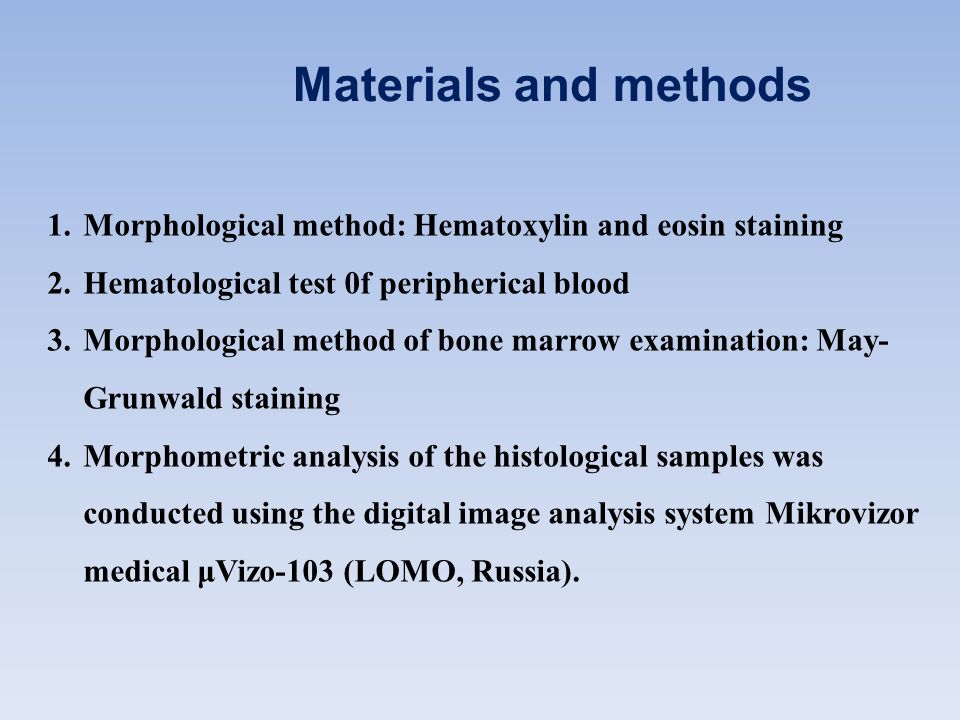 Materials and methods

1. Morphological method: Hematoxylin and eosin staining
2. Hematological test 0f peripherical blood
3. Morphological method of bone marrow examination: May-Grunwald staining
4. Morphometric analysis of the histological samples was conducted using the digital image analysis system Mikrovizor medical µVizo-103 (LOMO, Russia).